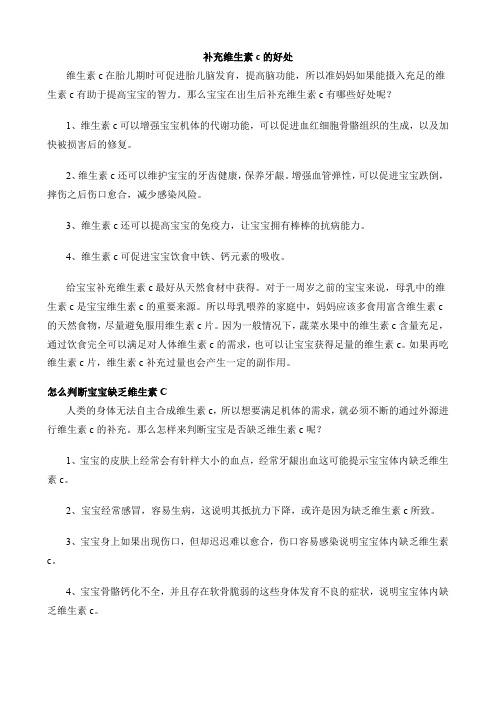 补充维生素 c 的好处

维生素 c 在胎儿期时可促进胎儿脑发育，提高脑功能，所以准妈妈如果能摄入充足的维生素 c 有助于提高宝宝的智力。那么宝宝在出生后补充维生素 c 有哪些好处呢？

1、维生素 c 可以增强宝宝机体的代谢功能，可以促进血红细胞骨骼组织的生成，以及加快被损害后的修复。

2、维生素 c 还可以维护宝宝的牙齿健康，保养牙龈。增强血管弹性，可以促进宝宝跌倒，摔伤之后伤口愈合，减少感染风险。

3、维生素 c 还可以提高宝宝的免疫力，让宝宝拥有棒棒的抗病能力。

4、维生素 c 可促进宝宝饮食中铁、钙元素的吸收。

给宝宝补充维生素 c 最好从天然食材中获得。对于一周岁之前的宝宝来说，母乳中的维生素 c 是宝宝维生素 c 的重要来源。所以母乳喂养的家庭中，妈妈应该多食用富含维生素 c 的天然食物，尽量避免服用维生素 c 片。因为一般情况下，蔬菜水果中的维生素 c 含量充足，通过饮食完全可以满足对人体维生素 c 的需求，也可以让宝宝获得足量的维生素 c。如果再吃维生素 c 片，维生素 c 补充过量也会产生一定的副作用。

怎么判断宝宝缺乏维生素 C

人类的身体无法自主合成维生素 c，所以想要满足机体的需求，就必须不断的通过外源进行维生素 c 的补充。那么怎样来判断宝宝是否缺乏维生素 c 呢？

1、宝宝的皮肤上经常会有针样大小的血点，经常牙龈出血这可能提示宝宝体内缺乏维生素 c。

2、宝宝经常感冒，容易生病，这说明其抵抗力下降，或许是因为缺乏维生素 c 所致。

3、宝宝身上如果出现伤口，但却迟迟难以愈合，伤口容易感染说明宝宝体内缺乏维生素 c。

4、宝宝骨骼钙化不全，并且存在软骨脆弱的这些身体发育不良的症状，说明宝宝体内缺乏维生素 c。